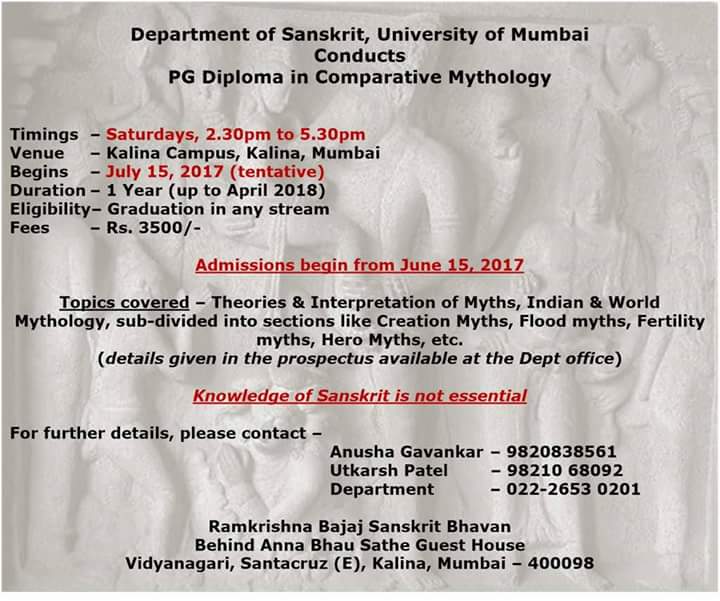 Department of Sanskrit, University of Mumbai
Conducts
PG Diploma in Comparative Mythology

Timings – Saturdays, 2.30pm to 5.30pm
Venue – Kalina Campus, Kalina, Mumbai
Begins – July 15, 2017 (tentative)
Duration – 1 Year (up to April 2018)
Eligibility– Graduation in any stream
Fees – Rs. 3500/-

Admissions begin from June 15, 2017

Topics covered – Theories & Interpretation of Myths, Indian & World Mythology, sub-divided into sections like Creation Myths, Flood myths, Fertility myths, Hero Myths, etc.
(details given in the prospectus available at the Dept office)

Knowledge of Sanskrit is not essential

For further details, please contact –
Anusha Gavankar – 9820838561
Utkarsh Patel – 98210 68092
Department – 022-2653 0201

Ramkrishna Bajaj Sanskrit Bhavan
Behind Anna Bhau Sathe Guest House
Vidyanagari, Santacruz (E), Kalina, Mumbai – 400098